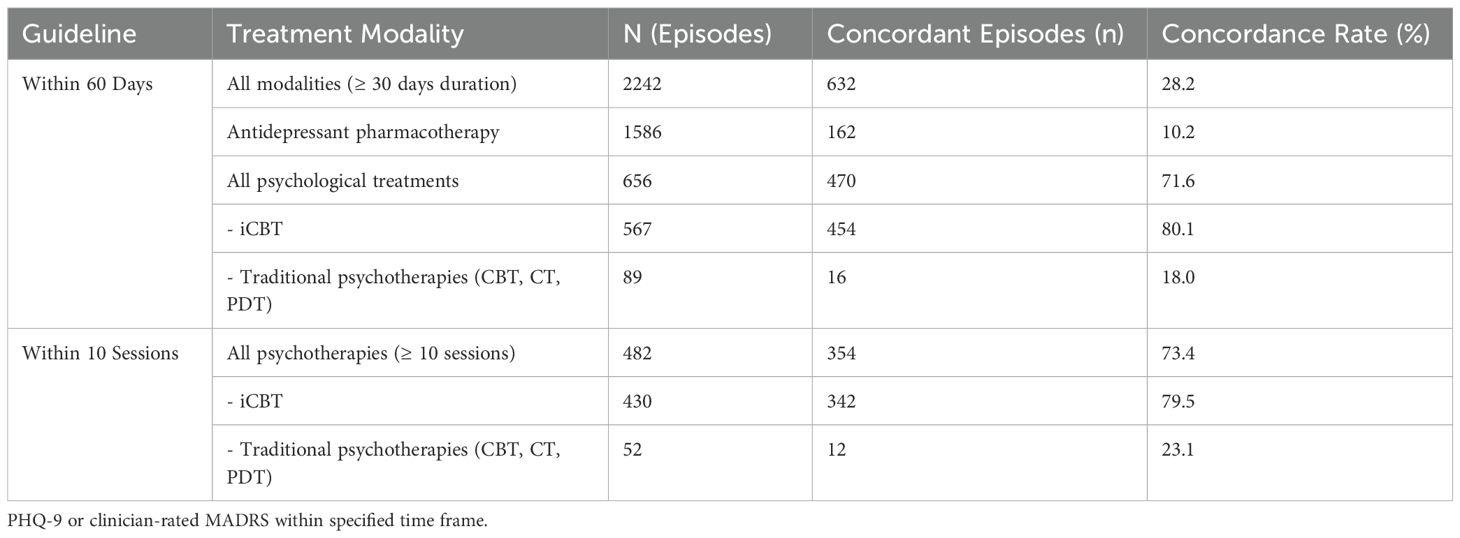 | Guideline | Treatment Modality | N (Episodes) | Concordant Episodes (n) | Concordance Rate (%) |
|---|---|---|---|---|
| Within 60 Days | All modalities (≥ 30 days duration) | 2242 | 632 | 28.2 |
|  | Antidepressant pharmacotherapy | 1586 | 162 | 10.2 |
|  | All psychological treatments | 656 | 470 | 71.6 |
|  | - iCBT | 567 | 454 | 80.1 |
|  | - Traditional psychotherapies (CBT, CT, PDT) | 89 | 16 | 18.0 |
| Within 10 Sessions | All psychotherapies (≥ 10 sessions) | 482 | 354 | 73.4 |
|  | - iCBT | 430 | 342 | 79.5 |
|  | - Traditional psychotherapies (CBT, CT, PDT) | 52 | 12 | 23.1 |

PHQ-9 or clinician-rated MADRS within specified time frame.